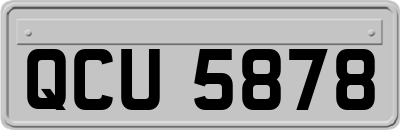 QCU 5878